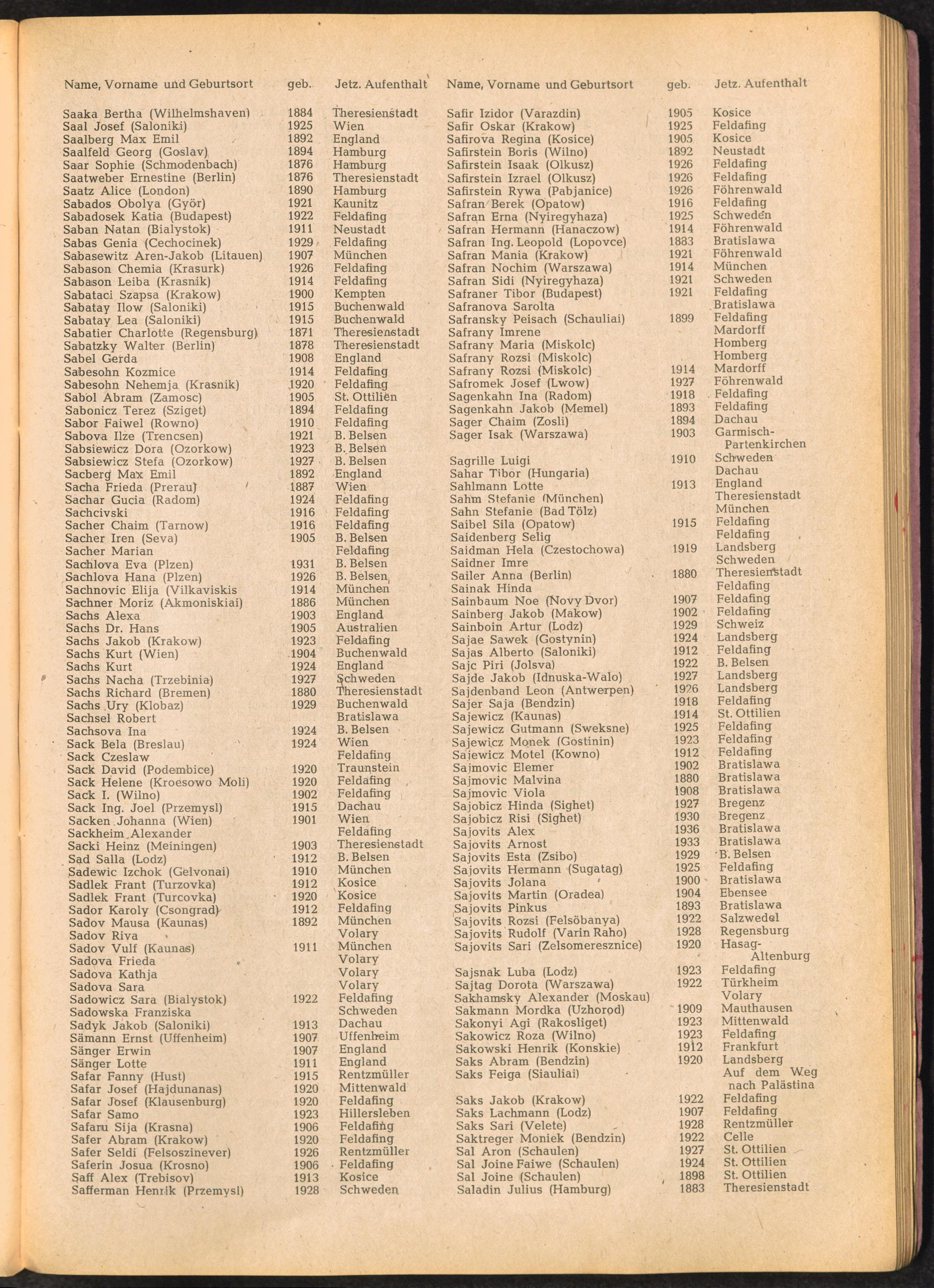 | Name, Vorname und Geburtsort | geb. | Jetz. Aufenthalt |
|---|---|---|
| Saaka Bertha (Wilhelmshaven) | 1884 | Theresienstadt |
| Saal Josef (Saloniki) | 1925 | Wien |
| Saalberg Max Emil | 1892 | England |
| Saalfeld Georg (Goslav) | 1894 | Hamburg |
| Saar Sophie (Schmodenbach) | 1876 | Hamburg |
| Saatweber Ernestine (Berlin) | 1876 | Theresienstadt |
| Saatz Alice (London) | 1890 | Hamburg |
| Sabados Obolya (Györ) | 1921 | Kaunitz |
| Sabadosek Katia (Budapest) | 1922 | Feldafing |
| Saban Natan (Bialystok) | 1911 | Neustadt |
| Sabas Genia (Cechocinek) | 1929 | Feldafing |
| Sabasewitz Aren-Jakob (Litauen) | 1907 | München |
| Sabason Chemia (Krasurk) | 1926 | Feldafing |
| Sabason Leiba (Krasnik) | 1914 | Feldafing |
| Sabataci Szapsa (Krakow) | 1900 | Kempten |
| Sabatay Ilow (Saloniki) | 1915 | Buchenwald |
| Sabatay Lea (Saloniki) | 1915 | Buchenwald |
| Sabatier Charlotte (Regensburg) | 1871 | Theresienstadt |
| Sabatzky Walter (Berlin) | 1878 | Theresienstadt |
| Sabel Gerda | 1908 | England |
| Sabesohn Kozmice | 1914 | Feldafing |
| Sabesohn Nehemja (Krasnik) | 1920 | Feldafing |
| Sabol Abram (Zamosc) | 1905 | St. Ottilien |
| Sabonicz Terez (Sziget) | 1894 | Feldafing |
| Sabor Faiwel (Rowno) | 1910 | Feldafing |
| Sabova Ilze (Trencsen) | 1921 | B. Belsen |
| Sabsiewicz Dora (Ozorkow) | 1923 | B. Belsen |
| Sabsiewicz Stefa (Ozorkow) | 1927 | B. Belsen |
| Sacberg Max Emil | 1892 | England |
| Sacha Frieda (Prerau) | 1887 | Wien |
| Sachar Gucia (Radom) | 1924 | Feldafing |
| Sachcivski | 1916 | Feldafing |
| Sacher Chaim (Tarnow) | 1916 | Feldafing |
| Sacher Iren (Seva) | 1905 | B. Belsen |
| Sacher Marian | | Feldafing |
| Sachlova Eva (Plzen) | 1931 | B. Belsen |
| Sachlova Hana (Plzen) | 1926 | B. Belsen |
| Sachnovic Elija (Vilkaviskis | 1914 | München |
| Sachner Moriz (Akmoniskiai) | 1886 | München |
| Sachs Alexa | 1903 | England |
| Sachs Dr. Hans | 1905 | Australien |
| Sachs Jakob (Krakow) | 1923 | Feldafing |
| Sachs Kurt (Wien) | 1904 | Buchenwald |
| Sachs Kurt | 1924 | England |
| Sachs Nacha (Trzebinia) | 1927 | Schweden |
| Sachs Richard (Bremen) | 1880 | Theresienstadt |
| Sachs Ury (Klobaz) | 1929 | Buchenwald |
| Sachsel Robert | | Bratislawa |
| Sachsova Ina | 1924 | B. Belsen |
| Sack Bela (Breslau) | 1924 | Wien |
| Sack Czeslaw | | Feldafing |
| Sack David (Podembice) | 1920 | Traunstein |
| Sack Helene (Kroesowo Moli) | 1920 | Feldafing |
| Sack I. (Wilno) | 1902 | Feldafing |
| Sack Ing. Joel (Przemysl) | 1915 | Dachau |
| Sacken Johanna (Wien) | 1901 | Wien |
| Sackheim Alexander | | Feldafing |
| Sacki Heinz (Meiningen) | 1903 | Theresienstadt |
| Sad Salla (Lodz) | 1912 | B. Belsen |
| Sadewic Izchok (Gelvonai) | 1910 | München |
| Sadlek Frant (Turzovka) | 1912 | Kosice |
| Sadlek Frant (Turcovka) | 1920 | Kosice |
| Sador Karoly (Csongrad) | 1912 | Feldafing |
| Sadov Mausa (Kaunas) | 1892 | München |
| Sadov Riva | | Volary |
| Sadov Vulf (Kaunas) | 1911 | München |
| Sadova Frieda | | Volary |
| Sadova Kathja | | Volary |
| Sadova Sara | | Volary |
| Sadowicz Sara (Bialystok) | 1922 | Feldafing |
| Sadowska Franziska | | Schweden |
| Sadyk Jakob (Saloniki) | 1913 | Dachau |
| Sämann Ernst (Uffenheim) | 1907 | Uffenheim |
| Sänger Erwin | 1907 | England |
| Sänger Lotte | 1911 | England |
| Safar Fanny (Hust) | 1915 | Rentzmüller |
| Safar Josef (Hajdunanas) | 1920 | Mittenwald |
| Safar Josef (Klausenburg) | 1920 | Feldafing |
| Safar Samo | 1923 | Hillersleben |
| Safaru Sija (Krasna) | 1906 | Feldafing |
| Safer Abram (Krakow) | 1920 | Feldafing |
| Safer Seldi (Felsoszinever) | 1926 | Rentzmüller |
| Saferin Josua (Krosno) | 1906 | Feldafing |
| Saff Alex (Trebisov) | 1913 | Kosice |
| Safferman Henrik (Przemysl) | 1928 | Schweden |

| Name, Vorname und Geburtsort | geb. | Jetz. Aufenthalt |
|---|---|---|
| Safir Izidor (Varazdin) | 1905 | Kosice |
| Safir Oskar (Krakow) | 1925 | Feldafing |
| Safirova Regina (Kosice) | 1905 | Kosice |
| Safirstein Boris (Wilno) | 1892 | Neustadt |
| Safirstein Isaak (Olkusz) | 1926 | Feldafing |
| Safirstein Izrael (Olkusz) | 1926 | Feldafing |
| Safirstein Rywa (Pabjanice) | 1926 | Föhrenwald |
| Safran Berek (Opatow) | 1916 | Feldafing |
| Safran Erna (Nyiregyhaza) | 1925 | Schweden |
| Safran Hermann (Hanaczow) | 1914 | Föhrenwald |
| Safran Ing. Leopold (Lopovce) | 1883 | Bratislawa |
| Safran Mania (Krakow) | 1921 | Föhrenwald |
| Safran Nochim (Warszawa) | 1914 | München |
| Safran Sidi (Nyiregyhaza) | 1921 | Schweden |
| Safraner Tibor (Budapest) | 1921 | Feldafing |
| Safranova Sarolta | | Bratislawa |
| Safransky Peisach (Schauliai) | 1899 | Feldafing |
| Safrany Imrene | | Mardorff |
| Safrany Maria (Miskolc) | | Homberg |
| Safrany Rozsi (Miskolc) | | Homberg |
| Safrany Rozsi (Miskolc) | 1914 | Mardorff |
| Safromek Josef (Lwow) | 1927 | Föhrenwald |
| Sagenkahn Ina (Radom) | 1918 | Feldafing |
| Sagenkahn Jakob (Memel) | 1893 | Feldafing |
| Sager Chaim (Zosli) | 1894 | Dachau |
| Sager Isak (Warszawa) | 1903 | Garmisch-Partenkirchen |
| Sagrille Luigi | 1910 | Schweden |
| Sahar Tibor (Hungaria) | | Dachau |
| Sahlmann Lotte | 1913 | England |
| Sahm Stefanie (München) | | Theresienstadt |
| Sahn Stefanie (Bad Tölz) | | München |
| Saibel Sila (Opatow) | 1915 | Feldafing |
| Saidenberg Selig | | Feldafing |
| Saidman Hela (Czestochowa) | 1919 | Landsberg |
| Saidner Imre | | Schweden |
| Sailer Anna (Berlin) | 1880 | Theresienstadt |
| Sainak Hinda | | Feldafing |
| Sainbaum Noe (Novy Dvor) | 1907 | Feldafing |
| Sainberg Jakob (Makow) | 1902 | Feldafing |
| Sainboin Artur (Lodz) | 1929 | Schweiz |
| Sajae Sawek (Gostynin) | 1924 | Landsberg |
| Sajas Alberto (Saloniki) | 1912 | Feldafing |
| Sajc Piri (Jolsva) | 1922 | B. Belsen |
| Sajde Jakob (Idnuska-Walo) | 1927 | Landsberg |
| Sajdenband Leon (Antwerpen) | 1926 | Landsberg |
| Sajer Saja (Bendzin) | 1918 | Feldafing |
| Sajewicz (Kaunas) | 1914 | St. Ottilien |
| Sajewicz Gutmann (Sweksne) | 1925 | Feldafing |
| Sajewicz Monek (Gostinin) | 1923 | Feldafing |
| Sajewicz Motel (Kowno) | 1912 | Feldafing |
| Sajmovic Elemer | 1902 | Bratislawa |
| Sajmovic Malvina | 1880 | Bratislawa |
| Sajmovic Viola | 1908 | Bratislawa |
| Sajobicz Hinda (Sighet) | 1927 | Bregenz |
| Sajobicz Risi (Sighet) | 1930 | Bregenz |
| Sajovits Alex | 1936 | Bratislawa |
| Sajovits Arnost | 1933 | Bratislawa |
| Sajovits Esta (Zsibo) | 1929 | B. Belsen |
| Sajovits Hermann (Sugatag) | 1925 | Feldafing |
| Sajovits Jolana | 1900 | Bratislawa |
| Sajovits Martin (Oradea) | 1904 | Ebensee |
| Sajovits Pinkus | 1893 | Bratislawa |
| Sajovits Rozsi (Felsöbanya) | 1922 | Salzwedel |
| Sajovits Rudolf (Varin Raho) | 1928 | Regensburg |
| Sajovits Sari (Zelsomeresznice) | 1920 | Hasag-Altenburg |
| Sajsnak Luba (Lodz) | 1923 | Feldafing |
| Sajtag Dorota (Warszawa) | 1922 | Türkheim |
| Sakhamsky Alexander (Moskau) | | Volary |
| Sakmann Mordka (Uzhorod) | 1909 | Mauthausen |
| Sakonyi Agi (Rakosliget) | 1923 | Mittenwald |
| Sakowicz Roza (Wilno) | 1923 | Feldafing |
| Sakowski Henrik (Konskie) | 1912 | Frankfurt |
| Saks Abram (Bendzin) | 1920 | Landsberg |
| Saks Feiga (Siauliai) | | Auf dem Weg nach Palästina |
| Saks Jakob (Krakow) | 1922 | Feldafing |
| Saks Lachmann (Lodz) | 1907 | Feldafing |
| Saks Sari (Velete) | 1928 | Rentzmüller |
| Saktreger Moniek (Bendzin) | 1922 | Celle |
| Sal Aron (Schaulen) | 1927 | St. Ottilien |
| Sal Joine Faiwe (Schaulen) | 1924 | St. Ottilien |
| Sal Joine (Schaulen) | 1898 | St. Ottilien |
| Saladin Julius (Hamburg) | 1883 | Theresienstadt |